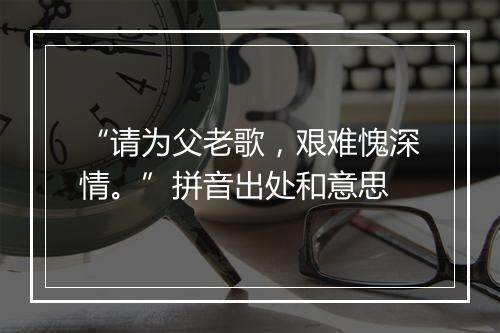 “请为父老歌，艰难愧深情。” 拼音出处和意思